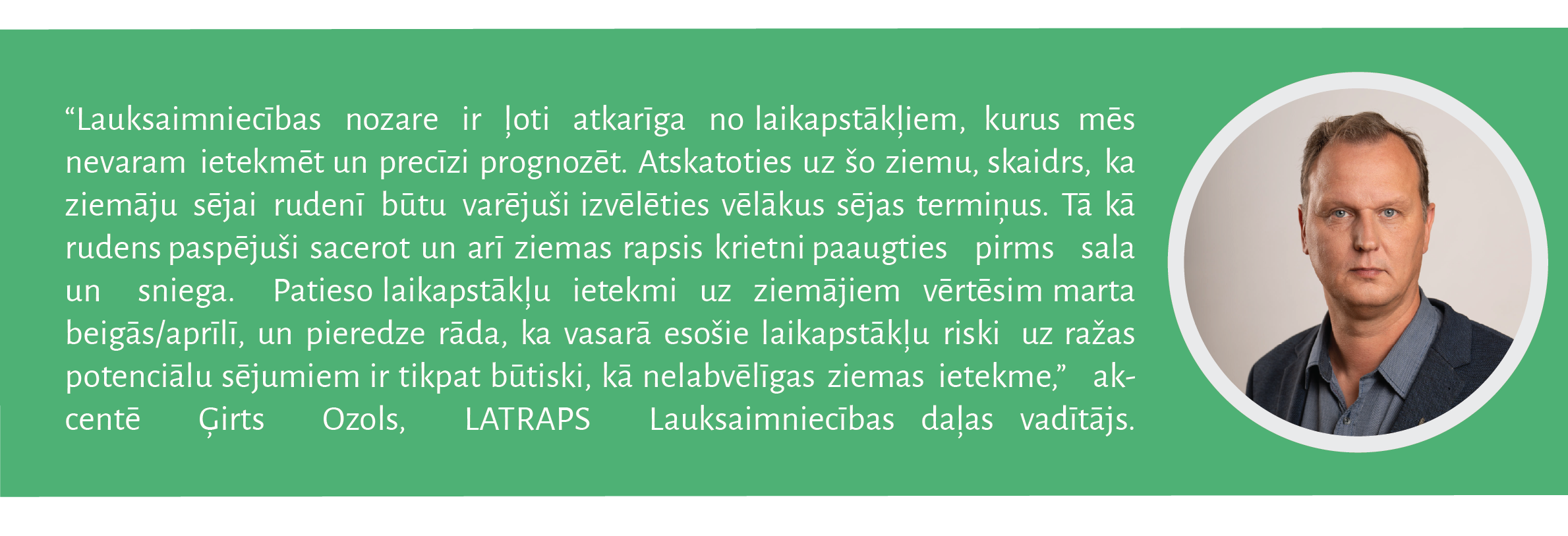 “Lauksaimniecības nozare ir ļoti atkarīga no laikapstākļiem, kurus mēs nevaram ietekmēt un precīzi prognozēt. Atskatoties uz šo ziemu, skaidrs, ka ziemāju sējai rudenī būtu varējuši izvēlēties vēlākus sējas termiņus. Tā kā rudens paspējuši sacerot un arī ziemas rapsis krietni paaugties pirms sala un sniega. Patieso laikapstākļu ietekmi uz ziemājiem vērtēsim marta beigās/aprīlī, un pieredze rāda, ka vasarā esošie laikapstākļu riski uz ražas potenciālu sējumiem ir tikpat būtiski, kā nelabvēlīgas ziemas ietekme,” akcentē Ģirts Ozols, LATRAPS Lauksaimniecības daļas vadītājs.